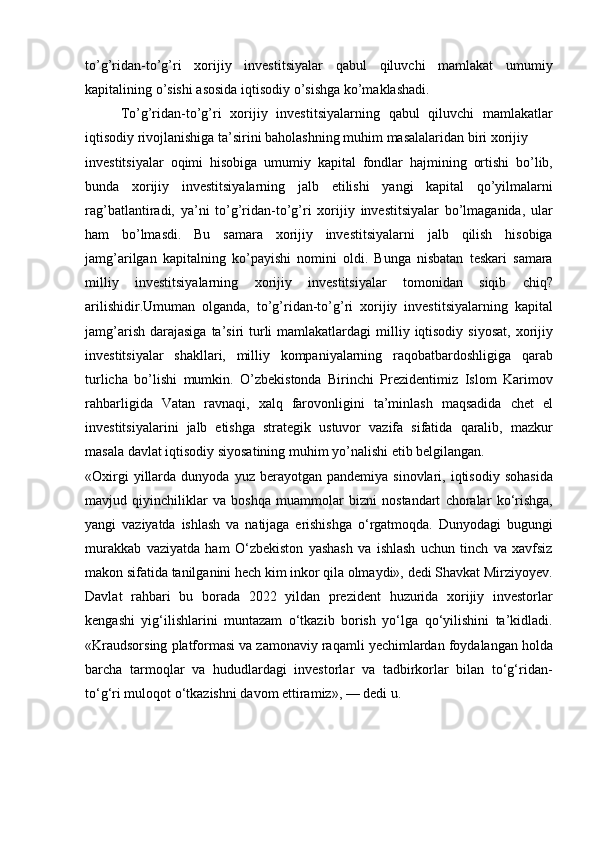 to’g’ridan-to’g’ri xorijiy investitsiyalar qabul qiluvchi mamlakat umumiy kapitalining o’sishi asosida iqtisodiy o’sishga ko’maklashadi.

To’g’ridan-to’g’ri xorijiy investitsiyalarning qabul qiluvchi mamlakatlar iqtisodiy rivojlanishiga ta’sirini baholashning muhim masalalaridan biri xorijiy

investitsiyalar oqimi hisobiga umumiy kapital fondlar hajmining ortishi bo’lib, bunda xorijiy investitsiyalarning jalb etilishi yangi kapital qo’yilmalarni rag’batlantiradi, ya’ni to’g’ridan-to’g’ri xorijiy investitsiyalar bo’lmaganida, ular ham bo’lmasdi. Bu samara xorijiy investitsiyalarni jalb qilish hisobiga jamg’arilgan kapitalning ko’payishi nomini oldi. Bunga nisbatan teskari samara milliy investitsiyalarning xorijiy investitsiyalar tomonidan siqib chiq? arilishidir.Umuman olganda, to’g’ridan-to’g’ri xorijiy investitsiyalarning kapital jamg’arish darajasiga ta’siri turli mamlakatlardagi milliy iqtisodiy siyosat, xorijiy investitsiyalar shakllari, milliy kompaniyalarning raqobatbardoshligiga qarab turlicha bo’lishi mumkin. O’zbekistonda Birinchi Prezidentimiz Islom Karimov rahbarligida Vatan ravnaqi, xalq farovonligini ta’minlash maqsadida chet el investitsiyalarini jalb etishga strategik ustuvor vazifa sifatida qaralib, mazkur masala davlat iqtisodiy siyosatining muhim yo’nalishi etib belgilangan.

«Oxirgi yillarda dunyoda yuz berayotgan pandemiya sinovlari, iqtisodiy sohasida mavjud qiyinchiliklar va boshqa muammolar bizni nostandart choralar ko‘rishga, yangi vaziyatda ishlash va natijaga erishishga o‘rgatmoqda. Dunyodagi bugungi murakkab vaziyatda ham O‘zbekiston yashash va ishlash uchun tinch va xavfsiz makon sifatida tanilganini hech kim inkor qila olmaydi», dedi Shavkat Mirziyoyev. Davlat rahbari bu borada 2022 yildan prezident huzurida xorijiy investorlar kengashi yig‘ilishlarini muntazam o‘tkazib borish yo‘lga qo‘yilishini ta’kidladi. «Kraudsorsing platformasi va zamonaviy raqamli yechimlardan foydalangan holda barcha tarmoqlar va hududlardagi investorlar va tadbirkorlar bilan to‘g‘ridan-to‘g‘ri muloqot o‘tkazishni davom ettiramiz», — dedi u.